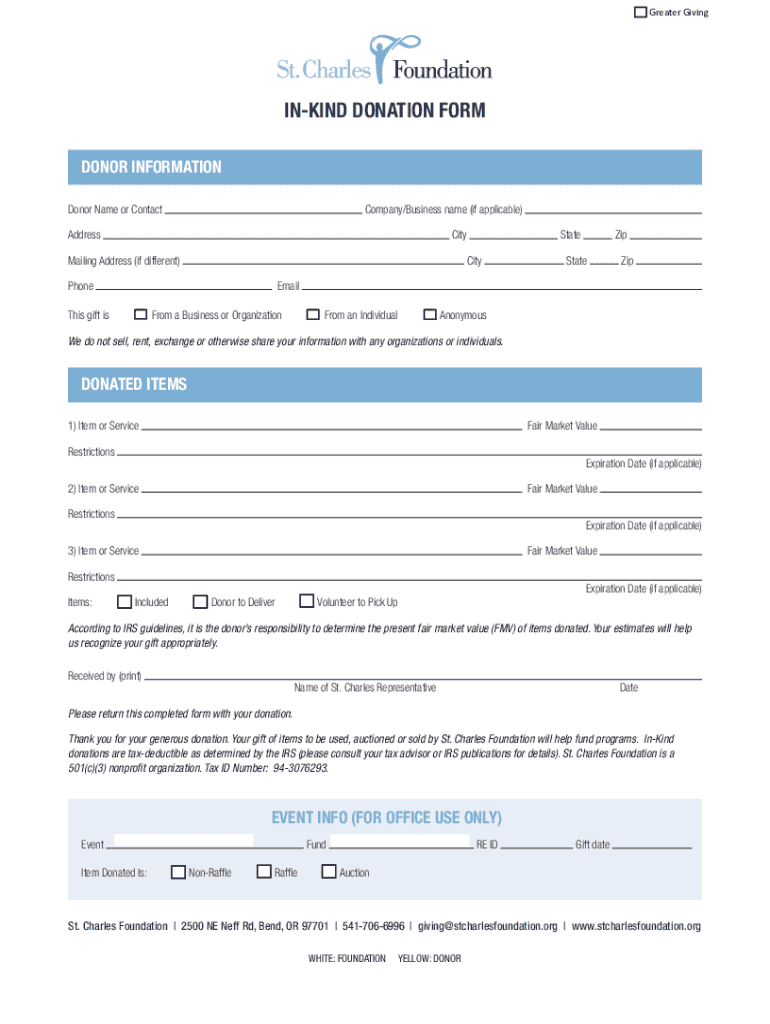 Greater Giving

St. Charles Foundation

IN-KIND DONATION FORM

DONOR INFORMATION

Donor Name or Contact

Company/Business name (if applicable)

Address

City

State

Zip

Mailing Address (if different)

City

State

Zip

Phone

Email

This gift is From a Business or Organization From an Individual Anonymous

We do not sell, rent, exchange or otherwise share your information with any organizations or individuals.

DONATED ITEMS

1) Item or Service

Fair Market Value

Restrictions

Expiration Date (if applicable)

2) Item or Service

Fair Market Value

Restrictions

Expiration Date (if applicable)

3) Item or Service

Fair Market Value

Restrictions

Expiration Date (if applicable)

Items: Included Donor to Deliver Volunteer to Pick Up

According to IRS guidelines, it is the donor's responsibility to determine the present fair market value (FMV) of items donated. Your estimates will help us recognize your gift appropriately.

Received by (print)

Name of St. Charles Representative

Date

Please return this completed form with your donation.

Thank you for your generous donation. Your gift of items to be used, auctioned or sold by St. Charles Foundation will help fund programs. In-Kind donations are tax-deductible as determined by the IRS (please consult your tax advisor or IRS publications for details). St. Charles Foundation is a 501(c)(3) nonprofit organization. Tax ID Number: 94-3076293.

EVENT INFO (FOR OFFICE USE ONLY)

Event

Fund

RE ID

Gift date

Item Donated Is: Non-Raffle Raffle Auction

St. Charles Foundation | 2500 NE Neff Rd, Bend, OR 97701 | 541-706-6996 | giving@stcharlesfoundation.org | www.stcharlesfoundation.org

WHITE: FOUNDATION YELLOW: DONOR